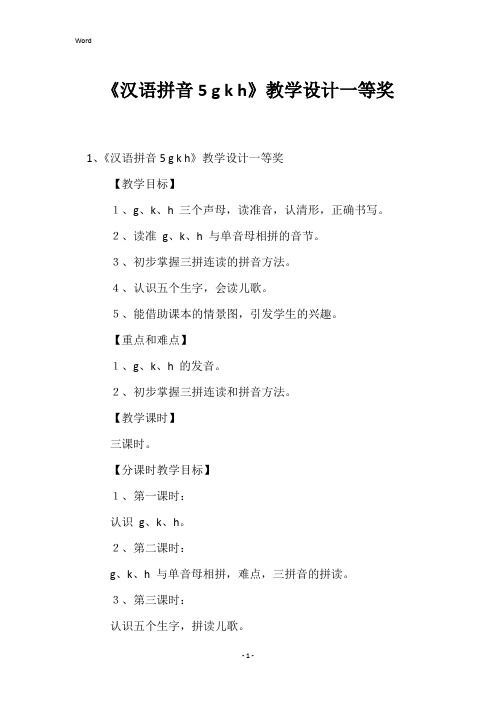 Word

《汉语拼音 5 g k h》教学设计一等奖

1、《汉语拼音 5 g k h》教学设计一等奖

【教学目标】

1、g、k、h 三个声母，读准音，认清形，正确书写。

2、读准 g、k、h 与单音母相拼的音节。

3、初步掌握三拼连读的拼音方法。

4、认识五个生字，会读儿歌。

5、能借助课本的情景图，引发学生的兴趣。

【重点和难点】

1、g、k、h 的发音。

2、初步掌握三拼连读和拼音方法。

【教学课时】

三课时。

【分课时教学目标】

1、第一课时：

认识 g、k、h。

2、第二课时：

g、k、h 与单音母相拼，难点，三拼音的拼读。

3、第三课时：

认识五个生字，拼读儿歌。

- 1 -